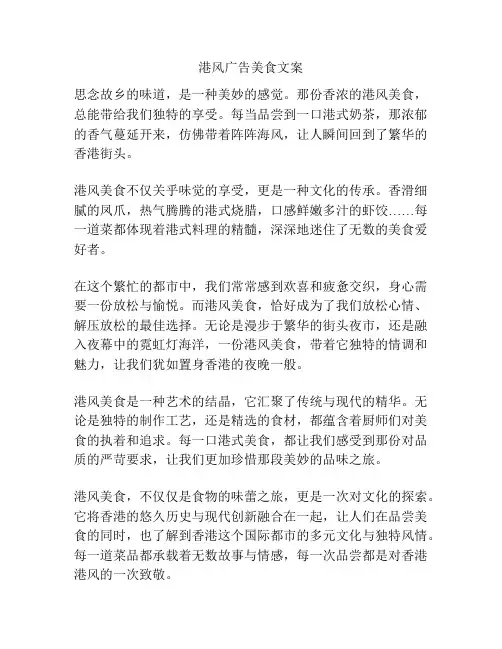 港风广告美食文案

思念故乡的味道，是一种美妙的感觉。那份香浓的港风美食，总能带给我们独特的享受。每当品尝到一口港式奶茶，那浓郁的香气蔓延开来，仿佛带着阵阵海风，让人瞬间回到了繁华的香港街头。

港风美食不仅关乎味觉的享受，更是一种文化的传承。香滑细腻的凤爪，热气腾腾的港式烧腊，口感鲜嫩多汁的虾饺……每一道菜都体现着港式料理的精髓，深深地迷住了无数的美食爱好者。

在这个繁忙的都市中，我们常常感到欢喜和疲惫交织，身心需要一份放松与愉悦。而港风美食，恰好成为了我们放松心情、解压放松的最佳选择。无论是漫步于繁华的街头夜市，还是融入夜幕中的霓虹灯海洋，一份港风美食，带着它独特的情调和魅力，让我们犹如置身香港的夜晚一般。

港风美食是一种艺术的结晶，它汇聚了传统与现代的精华。无论是独特的制作工艺，还是精选的食材，都蕴含着厨师们对美食的执着和追求。每一口港式美食，都让我们感受到那份对品质的严苛要求，让我们更加珍惜那段美妙的品味之旅。

港风美食，不仅仅是食物的味蕾之旅，更是一次对文化的探索。它将香港的悠久历史与现代创新融合在一起，让人们在品尝美食的同时，也了解到香港这个国际都市的多元文化与独特风情。每一道菜品都承载着无数故事与情感，每一次品尝都是对香港港风的一次致敬。